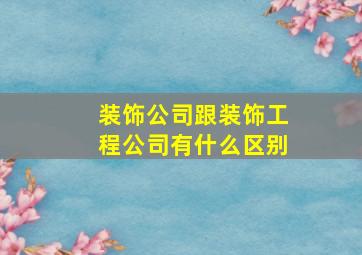 装饰公司跟装饰工程公司有什么区别